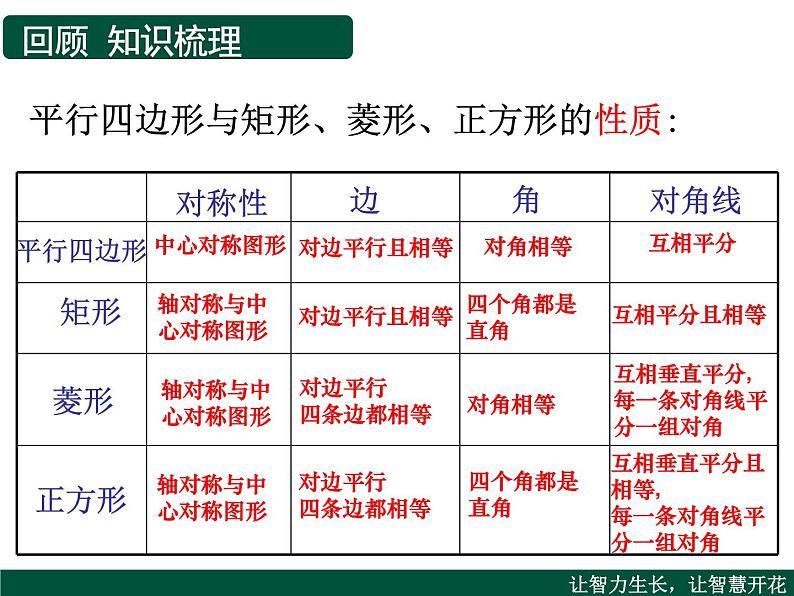 回顾 知识梳理

平行四边形与矩形、菱形、正方形的性质：

| | 对称性 | 边 | 角 | 对角线 |
|---|---|---|---|---|
| 平行四边形 | 中心对称图形 | 对边平行且相等 | 对角相等 | 互相平分 |
| 矩形 | 轴对称与中心对称图形 | 对边平行且相等 | 四个角都是直角 | 互相平分且相等 |
| 菱形 | 轴对称与中心对称图形 | 对边平行 四条边都相等 | 对角相等 | 互相垂直平分，每一条对角线平分一组对角 |
| 正方形 | 轴对称与中心对称图形 | 对边平行 四条边都相等 | 四个角都是直角 | 互相垂直平分且相等，每一条对角线平分一组对角 |

让智力生长，让智慧开花